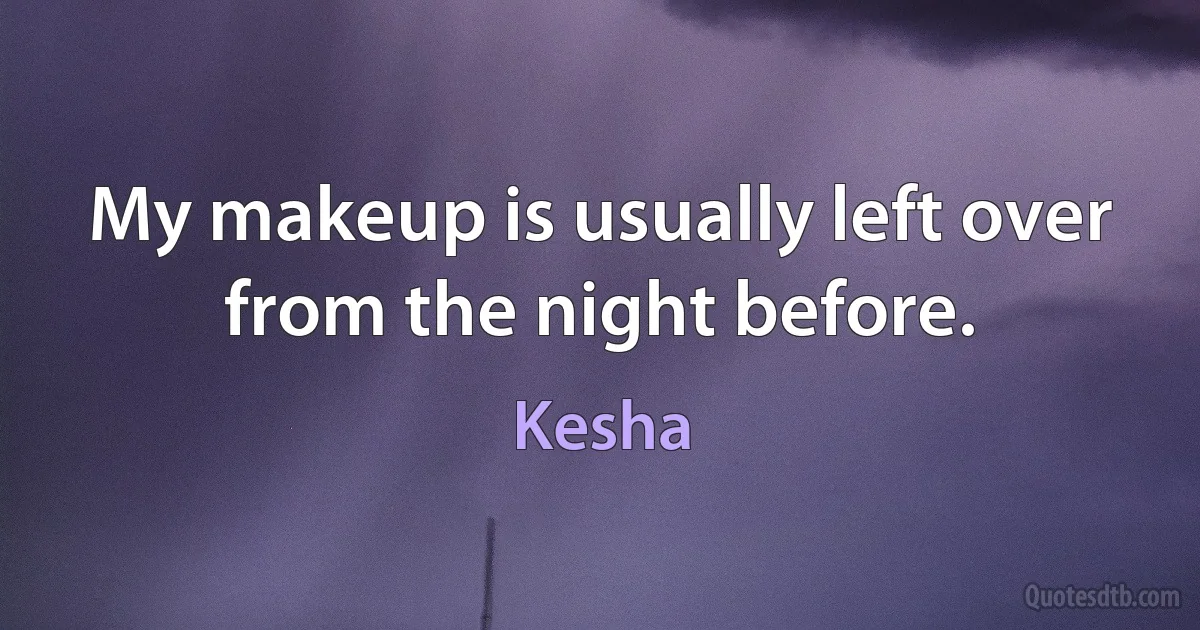 My makeup is usually left over from the night before.

Kesha

Quotesdtb.com